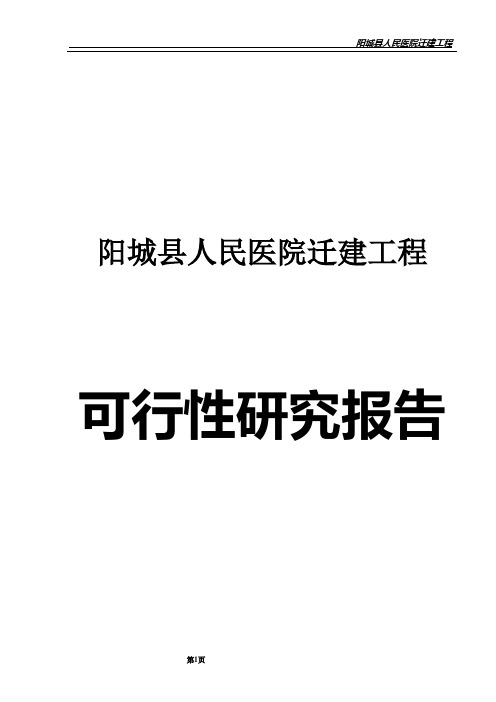 阳城县人民医院迁建工程

阳城县人民医院迁建工程

可行性研究报告

第1页